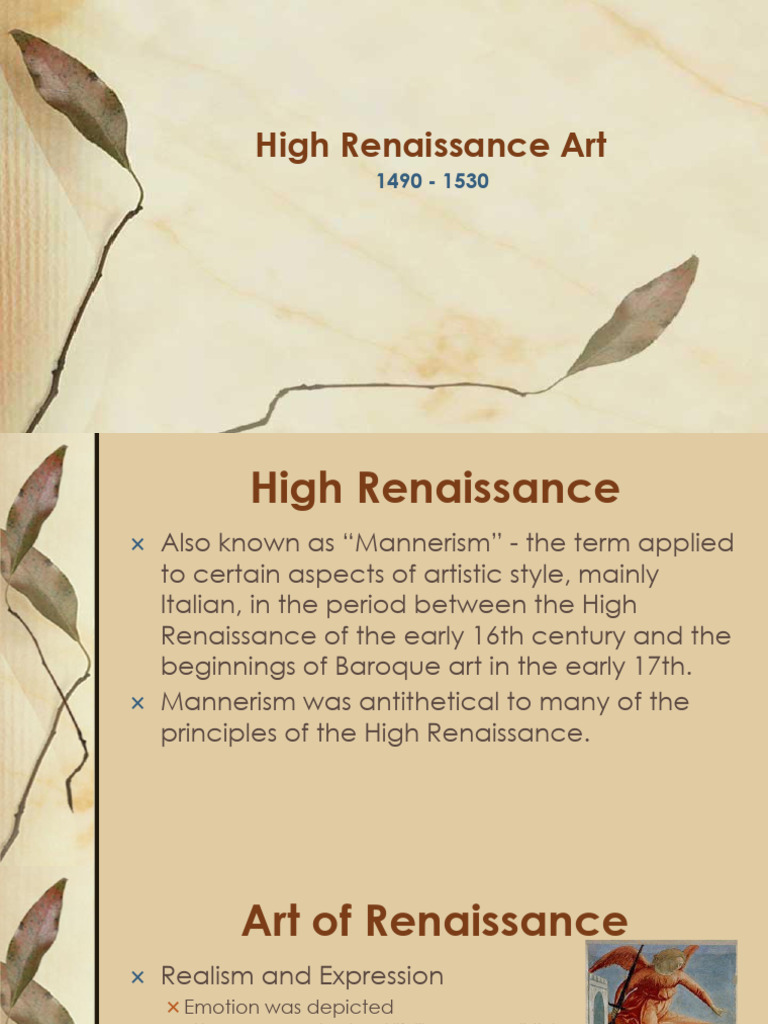 High Renaissance Art
1490 - 1530

High Renaissance

× Also known as “Mannerism” - the term applied to certain aspects of artistic style, mainly Italian, in the period between the High Renaissance of the early 16th century and the beginnings of Baroque art in the early 17th.
× Mannerism was antithetical to many of the principles of the High Renaissance.

Art of Renaissance

× Realism and Expression
× Emotion was depicted